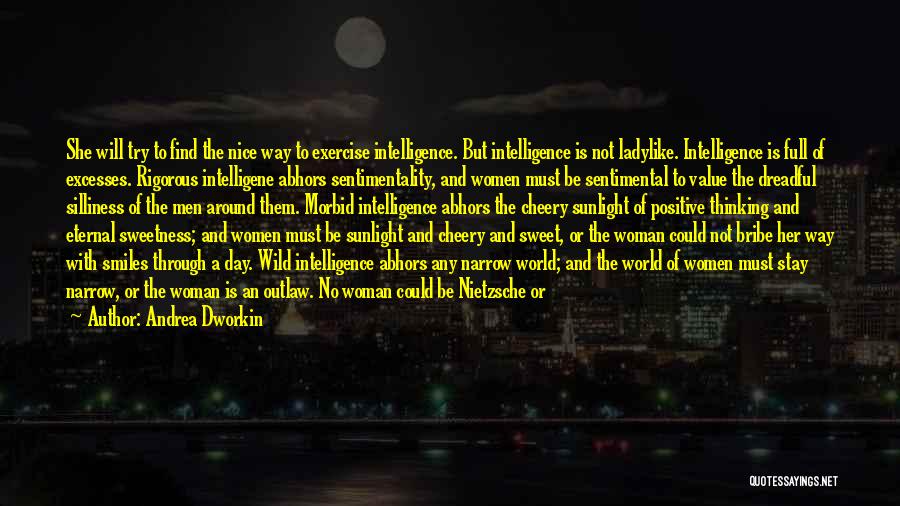 She will try to find the nice way to exercise intelligence. But intelligence is not ladylike. Intelligence is full of excesses. Rigorous intelligene abhors sentimentality, and women must be sentimental to value the dreadful silliness of the men around them. Morbid intelligence abhors the cheery sunlight of positive thinking and eternal sweetness; and women must be sunlight and cheery and sweet, or the woman could not bribe her way with smiles through a day. Wild intelligence abhors any narrow world; and the world of women must stay narrow, or the woman is an outlaw. No woman could be Nietzsche or

Author: Andrea Dworkin

QUOTESSAYINGS.NET